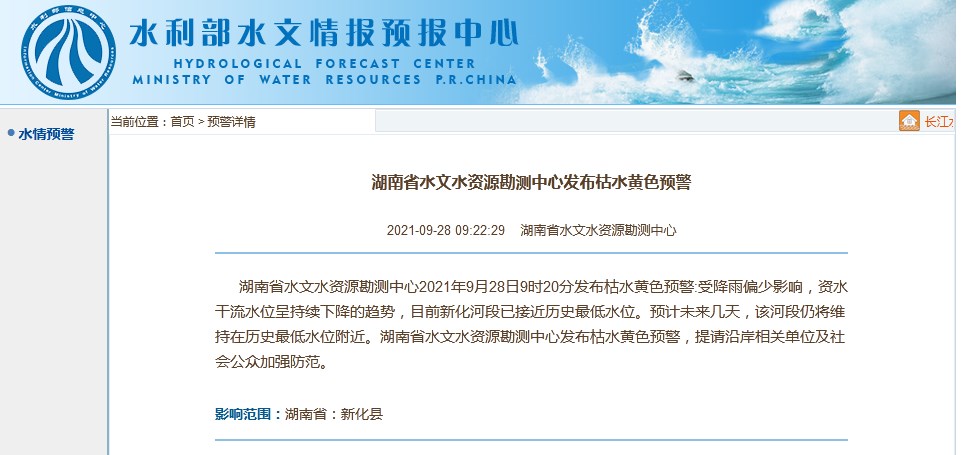 水利部水文情报预报中心
HYDROLOGICAL FORECAST CENTER
MINISTRY OF WATER RESOURCES P.R.CHINA

水情预警

当前位置：首页 > 预警详情

长江

湖南省水文水资源勘测中心发布枯水黄色预警

2021-09-28 09:22:29 湖南省水文水资源勘测中心

湖南省水文水资源勘测中心2021年9月28日9时20分发布枯水黄色预警:受降雨偏少影响，资水干流水位呈持续下降的趋势，目前新化河段已接近历史最低水位。预计未来几天，该河段仍将维持在历史最低水位附近。湖南省水文水资源勘测中心发布枯水黄色预警，提请沿岸相关单位及社会公众加强防范。

影响范围：湖南省：新化县